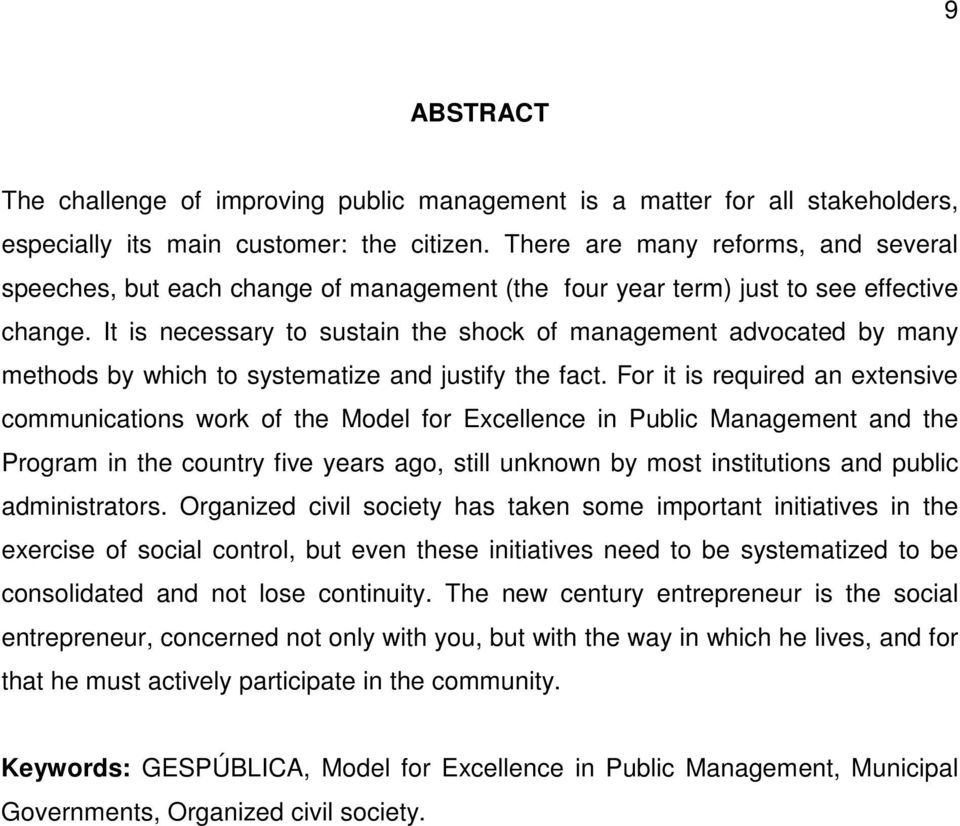 9

ABSTRACT

The challenge of improving public management is a matter for all stakeholders, especially its main customer: the citizen. There are many reforms, and several speeches, but each change of management (the four year term) just to see effective change. It is necessary to sustain the shock of management advocated by many methods by which to systematize and justify the fact. For it is required an extensive communications work of the Model for Excellence in Public Management and the Program in the country five years ago, still unknown by most institutions and public administrators. Organized civil society has taken some important initiatives in the exercise of social control, but even these initiatives need to be systematized to be consolidated and not lose continuity. The new century entrepreneur is the social entrepreneur, concerned not only with you, but with the way in which he lives, and for that he must actively participate in the community.

Keywords: GESPÚBLICA, Model for Excellence in Public Management, Municipal Governments, Organized civil society.